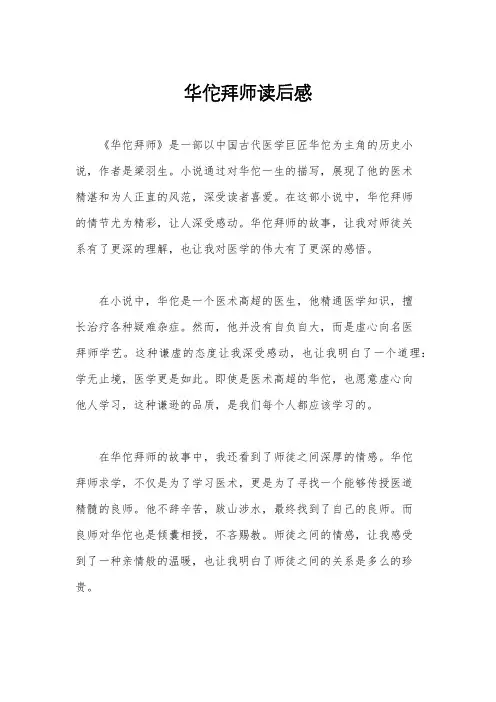 华佗拜师读后感

《华佗拜师》是一部以中国古代医学巨匠华佗为主角的历史小说，作者是梁羽生。小说通过对华佗一生的描写，展现了他的医术精湛和为人正直的风范，深受读者喜爱。在这部小说中，华佗拜师的情节尤为精彩，让人深受感动。华佗拜师的故事，让我对师徒关系有了更深的理解，也让我对医学的伟大有了更深的感悟。

在小说中，华佗是一个医术高超的医生，他精通医学知识，擅长治疗各种疑难杂症。然而，他并没有自负自大，而是虚心向名医拜师学艺。这种谦虚的态度让我深受感动，也让我明白了一个道理：学无止境，医学更是如此。即使是医术高超的华佗，也愿意虚心向他人学习，这种谦逊的品质，是我们每个人都应该学习的。

在华佗拜师的故事中，我还看到了师徒之间深厚的情感。华佗拜师求学，不仅是为了学习医术，更是为了寻找一个能够传授医道精髓的良师。他不辞辛苦，跋山涉水，最终找到了自己的良师。而良师对华佗也是倾囊相授，不吝赐教。师徒之间的情感，让我感受到了一种亲情般的温暖，也让我明白了师徒之间的关系是多么的珍贵。